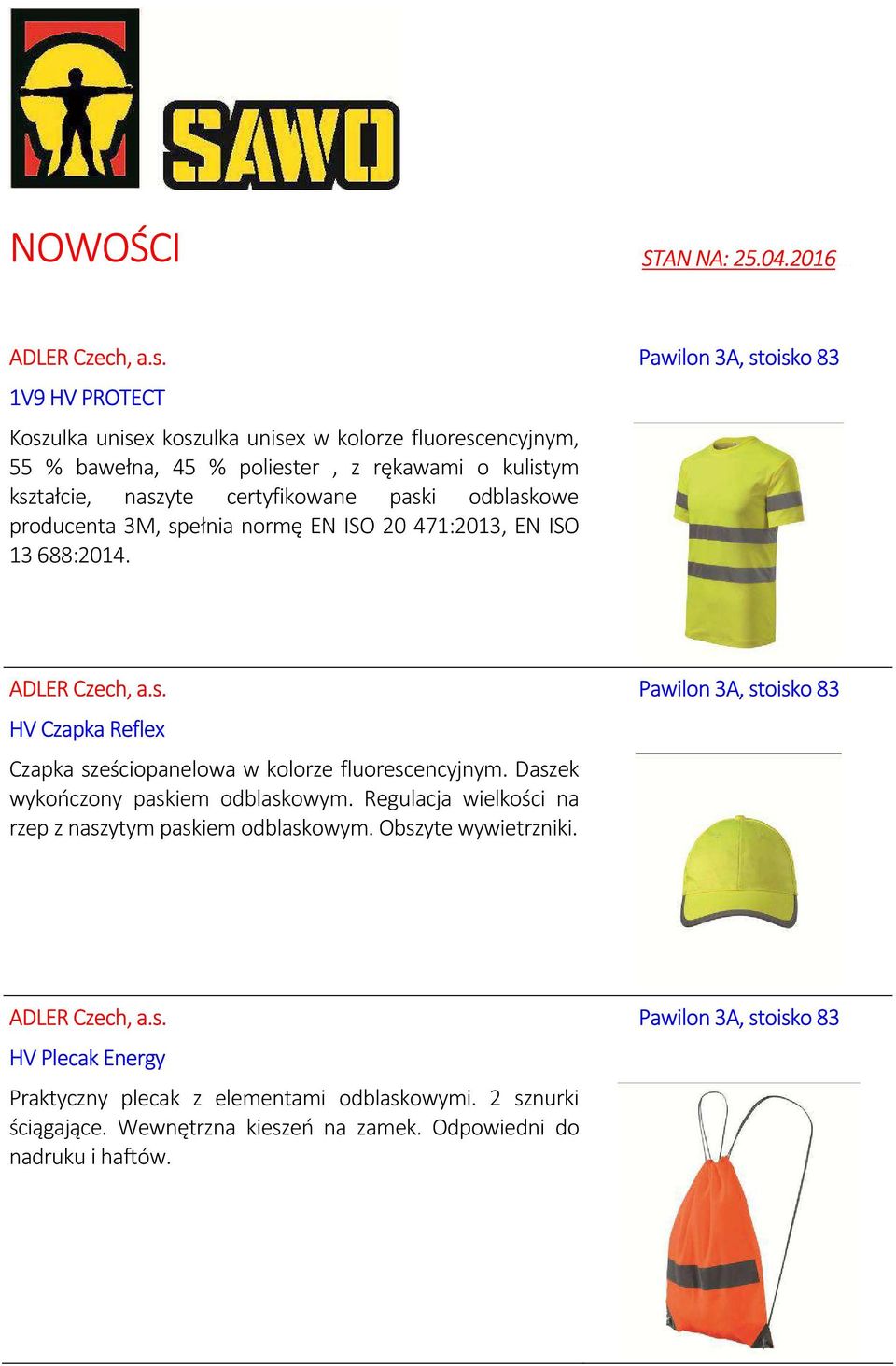 SAWO

NOWOŚCI

STAN NA: 25.04.2016

ADLER Czech, a.s.

Pawilon 3A, stoisko 83

1V9 HV PROTECT

Koszulka unisex koszulka unisex w kolorze fluorescencyjnym, 55 % bawełna, 45 % poliester , z rękawami o kulistym kształcie, naszyte certyfikowane paski odblaskowe producenta 3M, spełnia normę EN ISO 20 471:2013, EN ISO 13 688:2014.

ADLER Czech, a.s.

Pawilon 3A, stoisko 83

HV Czapka Reflex

Czapka sześciopanelowa w kolorze fluorescencyjnym. Daszek wykończony paskiem odblaskowym. Regulacja wielkości na rzep z naszytym paskiem odblaskowym. Obszyte wywietrzniki.

ADLER Czech, a.s.

Pawilon 3A, stoisko 83

HV Plecak Energy

Praktyczny plecak z elementami odblaskowymi. 2 sznurki ściągające. Wewnętrzna kieszeń na zamek. Odpowiedni do nadruku i haftów.